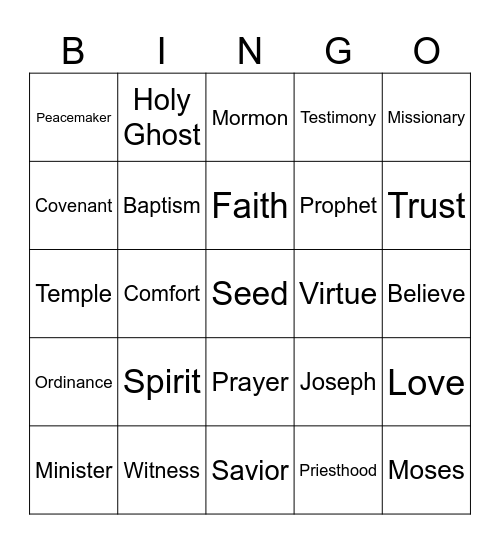 | B | I | N | G | O |
|---|---|---|---|---|
| Peacemaker | Holy Ghost | Mormon | Testimony | Missionary |
| Covenant | Baptism | Faith | Prophet | Trust |
| Temple | Comfort | Seed | Virtue | Believe |
| Ordinance | Spirit | Prayer | Joseph | Love |
| Minister | Witness | Savior | Priesthood | Moses |